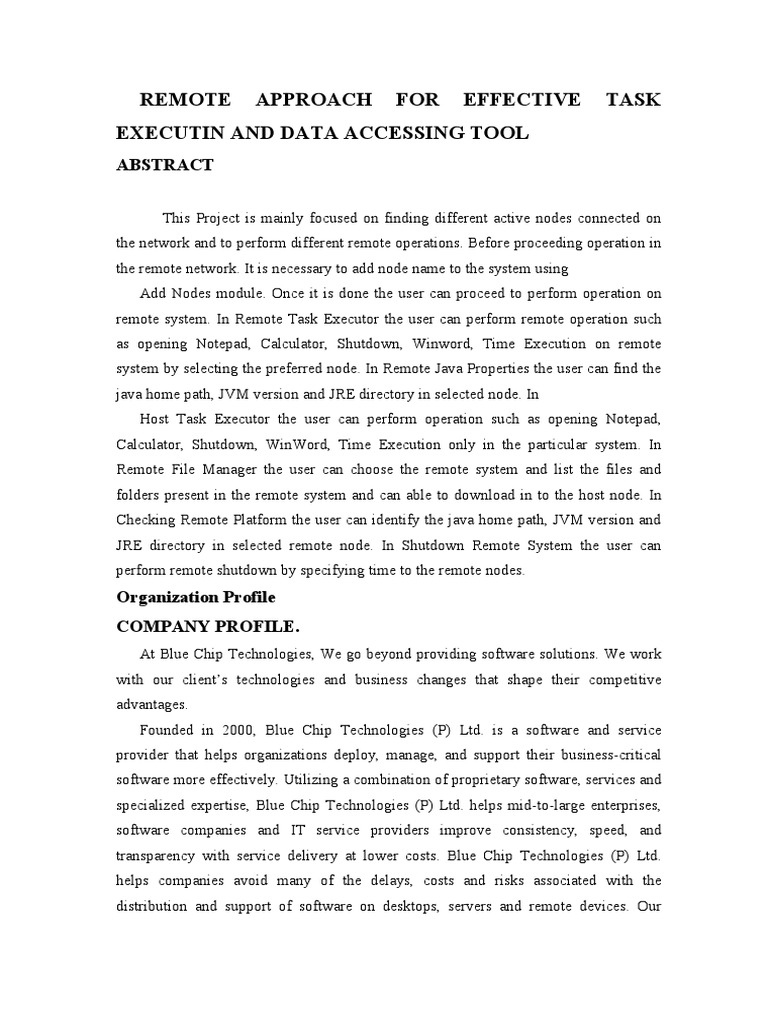 REMOTE APPROACH FOR EFFECTIVE TASK EXECUTIN AND DATA ACCESSING TOOL

ABSTRACT

This Project is mainly focused on finding different active nodes connected on the network and to perform different remote operations. Before proceeding operation in the remote network. It is necessary to add node name to the system using

Add Nodes module. Once it is done the user can proceed to perform operation on remote system. In Remote Task Executor the user can perform remote operation such as opening Notepad, Calculator, Shutdown, Winword, Time Execution on remote system by selecting the preferred node. In Remote Java Properties the user can find the java home path, JVM version and JRE directory in selected node. In

Host Task Executor the user can perform operation such as opening Notepad, Calculator, Shutdown, WinWord, Time Execution only in the particular system. In Remote File Manager the user can choose the remote system and list the files and folders present in the remote system and can able to download in to the host node. In Checking Remote Platform the user can identify the java home path, JVM version and JRE directory in selected remote node. In Shutdown Remote System the user can perform remote shutdown by specifying time to the remote nodes.

Organization Profile

COMPANY PROFILE.

At Blue Chip Technologies, We go beyond providing software solutions. We work with our client's technologies and business changes that shape their competitive advantages.

Founded in 2000, Blue Chip Technologies (P) Ltd. is a software and service provider that helps organizations deploy, manage, and support their business-critical software more effectively. Utilizing a combination of proprietary software, services and specialized expertise, Blue Chip Technologies (P) Ltd. helps mid-to-large enterprises, software companies and IT service providers improve consistency, speed, and transparency with service delivery at lower costs. Blue Chip Technologies (P) Ltd. helps companies avoid many of the delays, costs and risks associated with the distribution and support of software on desktops, servers and remote devices. Our